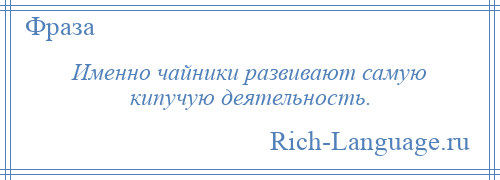 Фраза

Именно чайники развивают самую кипучую деятельность.

Rich-Language.ru